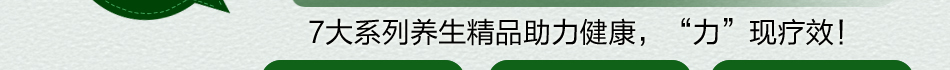 7大系列养生精品助力健康，“力”现疗效！